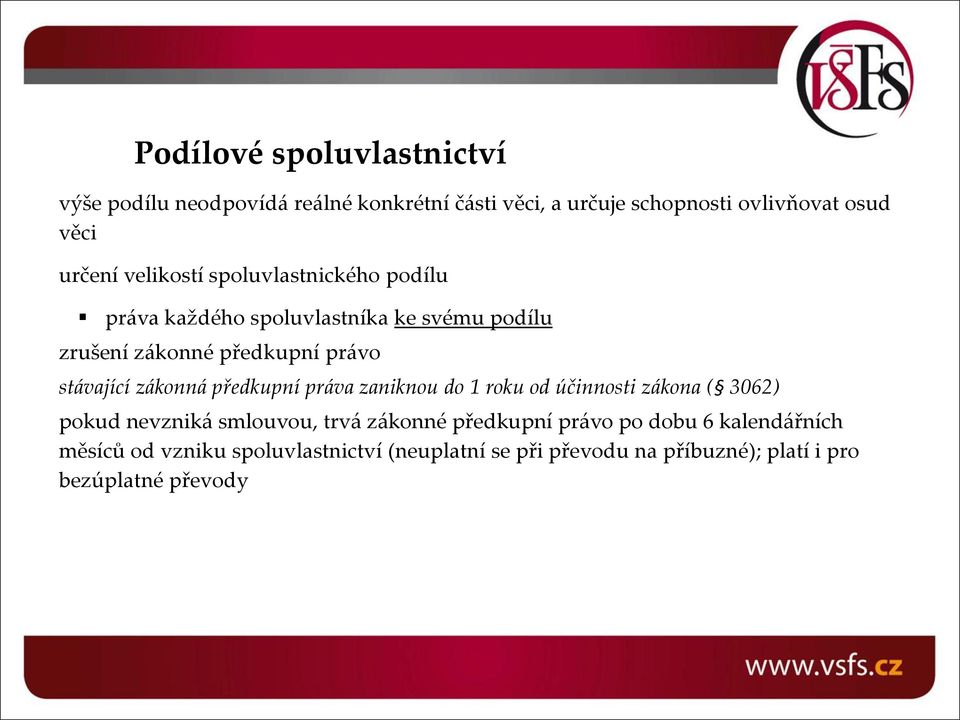 VŠFS

Podílové spoluvlastnictví

výše podílu neodpovídá reálné konkrétní části věci, a určuje schopnosti ovlivňovat osud věci

určení velikostí spoluvlastnického podílu

▪ práva každého spoluvlastníka ke svému podílu

zrušení zákonné předkupní právo

stávající zákonná předkupní práva zaniknou do 1 roku od účinnosti zákona (§ 3062)

pokud nevzniká smlouvou, trvá zákonné předkupní právo po dobu 6 kalendářních měsíců od vzniku spoluvlastnictví (neuplatní se při převodu na příbuzné); platí i pro bezúplatné převody

www.vsfs.cz